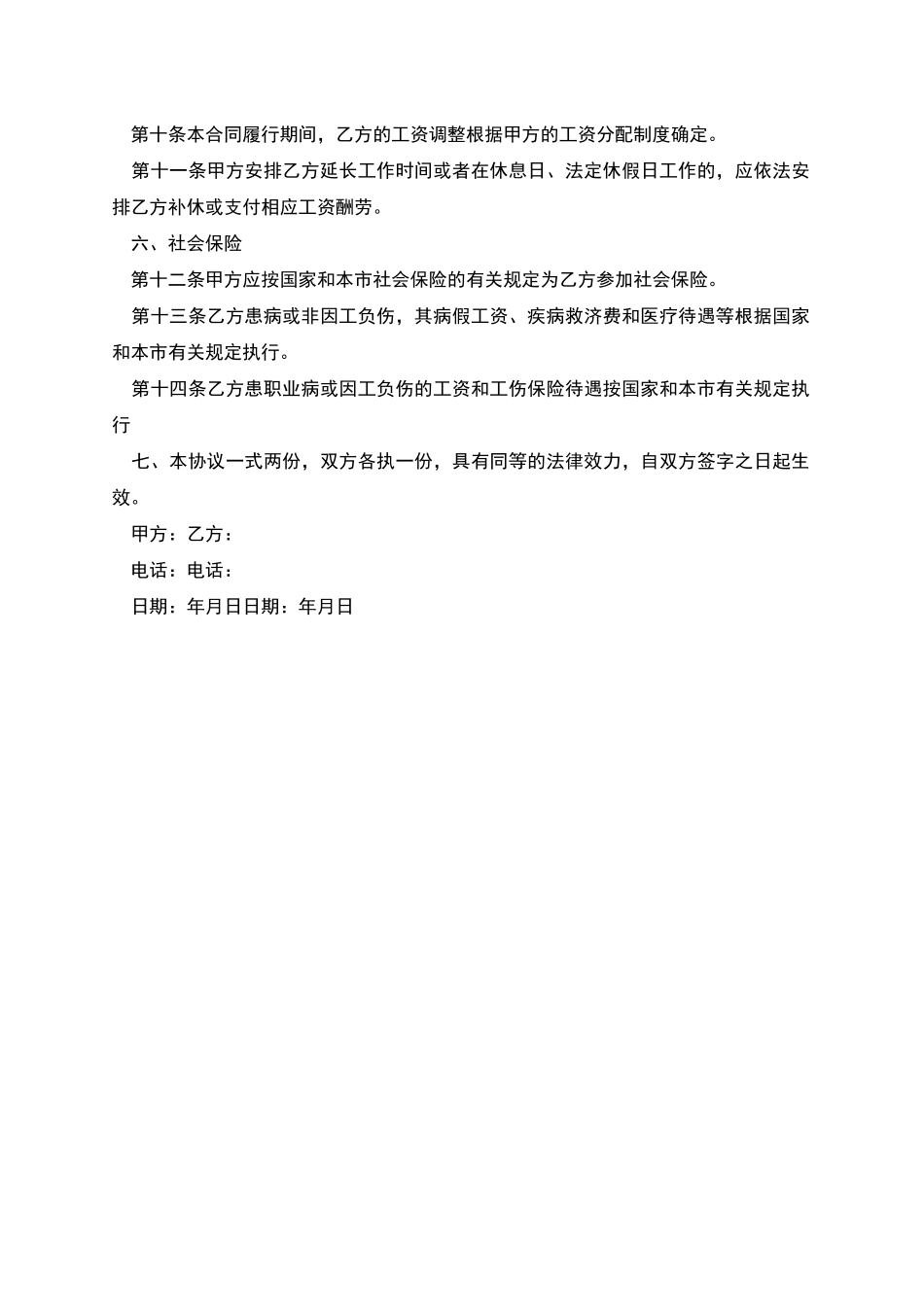 第十条本合同履行期间，乙方的工资调整根据甲方的工资分配制度确定。

第十一条甲方安排乙方延长工作时间或者在休息日、法定休假日工作的，应依法安排乙方补休或支付相应工资酬劳。

六、社会保险

第十二条甲方应按国家和本市社会保险的有关规定为乙方参加社会保险。

第十三条乙方患病或非因工负伤，其病假工资、疾病救济费和医疗待遇等根据国家和本市有关规定执行。

第十四条乙方患职业病或因工负伤的工资和工伤保险待遇按国家和本市有关规定执行

七、本协议一式两份，双方各执一份，具有同等的法律效力，自双方签字之日起生效。

甲方：乙方：

电话：电话：

日期：年月日日期：年月日